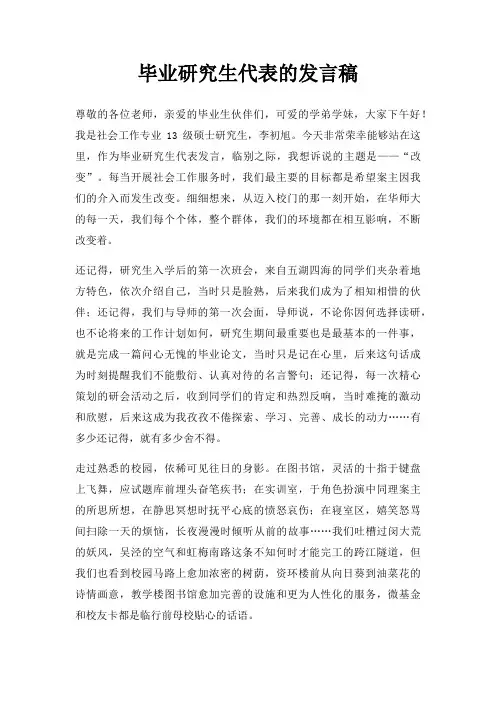 毕业研究生代表的发言稿

尊敬的各位老师，亲爱的毕业生伙伴们，可爱的学弟学妹，大家下午好！我是社会工作专业 13 级硕士研究生，李初旭。今天非常荣幸能够站在这里，作为毕业研究生代表发言，临别之际，我想诉说的主题是——“改变”。每当开展社会工作服务时，我们最主要的目标都是希望案主因我们的介入而发生改变。细细想来，从迈入校门的那一刻开始，在华师大的每一天，我们每个个体，整个群体，我们的环境都在相互影响，不断改变着。

还记得，研究生入学后的第一次班会，来自五湖四海的同学们夹杂着地方特色，依次介绍自己，当时只是脸熟，后来我们成为了相知相惜的伙伴；还记得，我们与导师的第一次会面，导师说，不论你因何选择读研，也不论将来的工作计划如何，研究生期间最重要也是最基本的一件事，就是完成一篇问心无愧的毕业论文，当时只是记在心里，后来这句话成为时刻提醒我们不能敷衍、认真对待的名言警句；还记得，每一次精心策划的研会活动之后，收到同学们的肯定和热烈反响，当时难掩的激动和欣慰，后来这成为我孜孜不倦探索、学习、完善、成长的动力……有多少还记得，就有多少舍不得。

走过熟悉的校园，依稀可见往日的身影。在图书馆，灵活的十指于键盘上飞舞，应试题库前埋头奋笔疾书；在实训室，于角色扮演中同理案主的所思所想，在静思冥想时抚平心底的愤怒哀伤；在寝室区，嬉笑怒骂间扫除一天的烦恼，长夜漫漫时倾听从前的故事……我们吐槽过闵大荒的妖风，吴泾的空气和虹梅南路这条不知何时才能完工的跨江隧道，但我们也看到校园马路上愈加浓密的树荫，资环楼前从向日葵到油菜花的诗情画意，教学楼图书馆愈加完善的设施和更为人性化的服务，微基金和校友卡都是临行前母校贴心的话语。